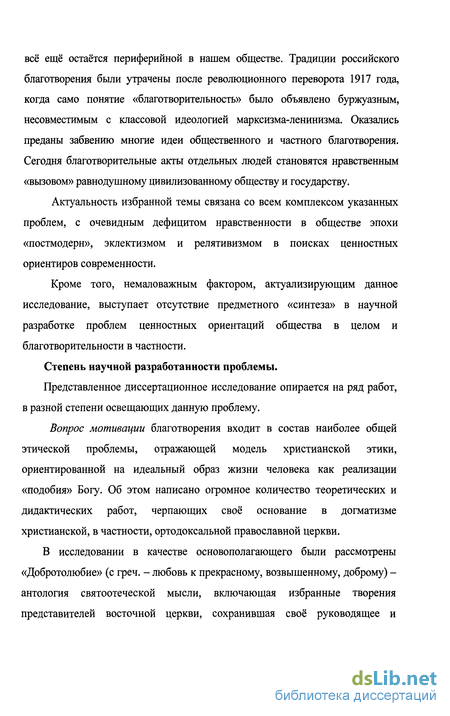 всё ещё остаётся периферийной в нашем обществе. Традиции российского благотворения были утрачены после революционного переворота 1917 года, когда само понятие «благотворительность» было объявлено буржуазным, несовместимым с классовой идеологией марксизма-ленинизма. Оказались преданы забвению многие идеи общественного и частного благотворения. Сегодня благотворительные акты отдельных людей становятся нравственным «вызовом» равнодушному цивилизованному обществу и государству.

Актуальность избранной темы связана со всем комплексом указанных проблем, с очевидным дефицитом нравственности в обществе эпохи «постмодерн», эклектизмом и релятивизмом в поисках ценностных ориентиров современности.

Кроме того, немаловажным фактором, актуализирующим данное исследование, выступает отсутствие предметного «синтеза» в научной разработке проблем ценностных ориентаций общества в целом и благотворительности в частности.

Степень научной разработанности проблемы.

Представленное диссертационное исследование опирается на ряд работ, в разной степени освещающих данную проблему.

Вопрос мотивации благотворения входит в состав наиболее общей этической проблемы, отражающей модель христианской этики, ориентированной на идеальный образ жизни человека как реализации «подобия» Богу. Об этом написано огромное количество теоретических и дидактических работ, черпающих своё основание в догматизме христианской, в частности, ортодоксальной православной церкви.

В исследовании в качестве основополагающего были рассмотрены «Добротолюбие» (с греч. – любовь к прекрасному, возвышенному, доброму) – антология святоотеческой мысли, включающая избранные творения представителей восточной церкви, сохранившая своё руководящее и

dsLib.net
библиотека диссертаций